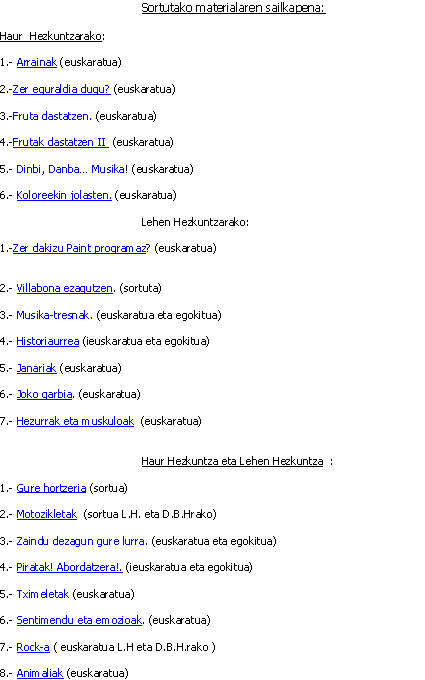 Sortutako materialaren sailkapena:

Haur Hezkuntzarako:

1.- Arrainak (euskaratua)

2.-Zer eguraldia dugu? (euskaratua)

3.-Fruta dastatzen. (euskaratua)

4.-Frutak dastatzen II (euskaratua)

5.- Dinbi, Danba… Musika! (euskaratua)

6.- Koloreekin jolasten. (euskaratua)

Lehen Hezkuntzarako:

1.-Zer dakizu Paint programaz? (euskaratua)

2.- Villabona ezagutzen. (sortuta)

3.- Musika-tresnak. (euskaratua eta egokitua)

4.- Historiaurrea (ieuskaratua eta egokitua)

5.- Janariak (euskaratua)

6.- Joko garbia. (euskaratua)

7.- Hezurrak eta muskuloak (euskaratua)

Haur Hezkuntza eta Lehen Hezkuntza :

1.- Gure hortzeria (sortua)

2.- Motozikletak (sortua L.H. eta D.B.Hrako)

3.- Zaindu dezagun gure lurra. (euskaratua eta egokitua)

4.- Piratak! Abordatzera!. (ieuskaratua eta egokitua)

5.- Tximeletak (euskaratua)

6.- Sentimendu eta emozioak. (euskaratua)

7.- Rock-a ( euskaratua L.H eta D.B.H.rako )

8.- Animaliak (euskaratua)